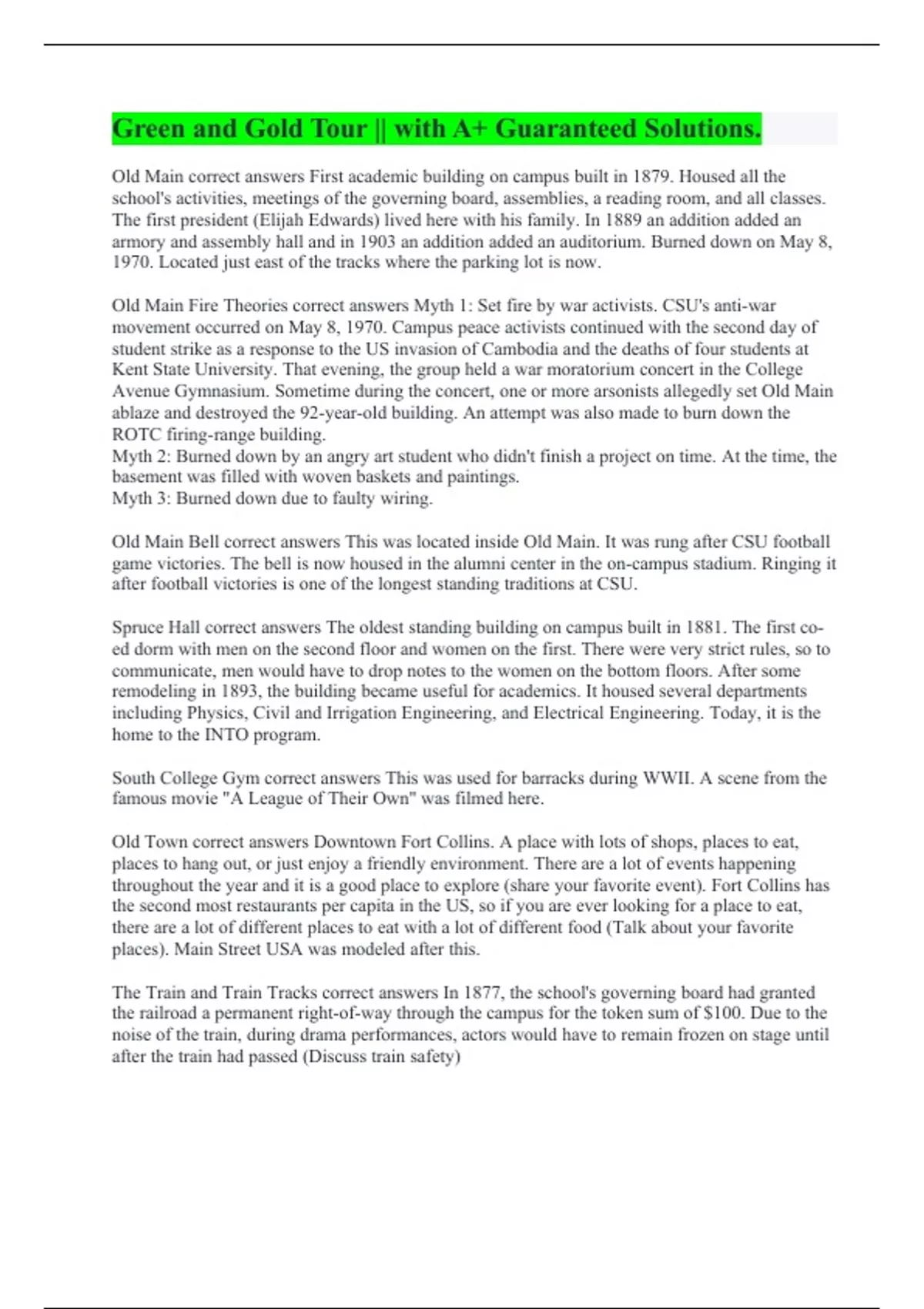 Green and Gold Tour || with A+ Guaranteed Solutions.

Old Main correct answers First academic building on campus built in 1879. Housed all the school's activities, meetings of the governing board, assemblies, a reading room, and all classes. The first president (Elijah Edwards) lived here with his family. In 1889 an addition added an armory and assembly hall and in 1903 an addition added an auditorium. Burned down on May 8, 1970. Located just east of the tracks where the parking lot is now.

Old Main Fire Theories correct answers Myth 1: Set fire by war activists. CSU's anti-war movement occurred on May 8, 1970. Campus peace activists continued with the second day of student strike as a response to the US invasion of Cambodia and the deaths of four students at Kent State University. That evening, the group held a war moratorium concert in the College Avenue Gymnasium. Sometime during the concert, one or more arsonists allegedly set Old Main ablaze and destroyed the 92-year-old building. An attempt was also made to burn down the ROTC firing-range building.
Myth 2: Burned down by an angry art student who didn't finish a project on time. At the time, the basement was filled with woven baskets and paintings.
Myth 3: Burned down due to faulty wiring.

Old Main Bell correct answers This was located inside Old Main. It was rung after CSU football game victories. The bell is now housed in the alumni center in the on-campus stadium. Ringing it after football victories is one of the longest standing traditions at CSU.

Spruce Hall correct answers The oldest standing building on campus built in 1881. The first co-ed dorm with men on the second floor and women on the first. There were very strict rules, so to communicate, men would have to drop notes to the women on the bottom floors. After some remodeling in 1893, the building became useful for academics. It housed several departments including Physics, Civil and Irrigation Engineering, and Electrical Engineering. Today, it is the home to the INTO program.

South College Gym correct answers This was used for barracks during WWII. A scene from the famous movie "A League of Their Own" was filmed here.

Old Town correct answers Downtown Fort Collins. A place with lots of shops, places to eat, places to hang out, or just enjoy a friendly environment. There are a lot of events happening throughout the year and it is a good place to explore (share your favorite event). Fort Collins has the second most restaurants per capita in the US, so if you are ever looking for a place to eat, there are a lot of different places to eat with a lot of different food (Talk about your favorite places). Main Street USA was modeled after this.

The Train and Train Tracks correct answers In 1877, the school's governing board had granted the railroad a permanent right-of-way through the campus for the token sum of $100. Due to the noise of the train, during drama performances, actors would have to remain frozen on stage until after the train had passed (Discuss train safety)